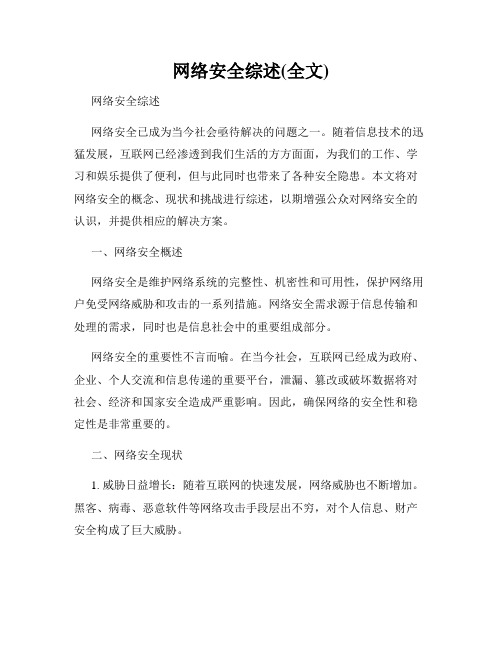 网络安全综述(全文)

网络安全综述

网络安全已成为当今社会亟待解决的问题之一。随着信息技术的迅猛发展，互联网已经渗透到我们生活的方方面面，为我们的工作、学习和娱乐提供了便利，但与此同时也带来了各种安全隐患。本文将对网络安全的概念、现状和挑战进行综述，以期增强公众对网络安全的认识，并提供相应的解决方案。

一、网络安全概述

网络安全是维护网络系统的完整性、机密性和可用性，保护网络用户免受网络威胁和攻击的一系列措施。网络安全需求源于信息传输和处理的需求，同时也是信息社会中的重要组成部分。

网络安全的重要性不言而喻。在当今社会，互联网已经成为政府、企业、个人交流和信息传递的重要平台，泄漏、篡改或破坏数据将对社会、经济和国家安全造成严重影响。因此，确保网络的安全性和稳定性是非常重要的。

二、网络安全现状

1. 威胁日益增长：随着互联网的快速发展，网络威胁也不断增加。黑客、病毒、恶意软件等网络攻击手段层出不穷，对个人信息、财产安全构成了巨大威胁。